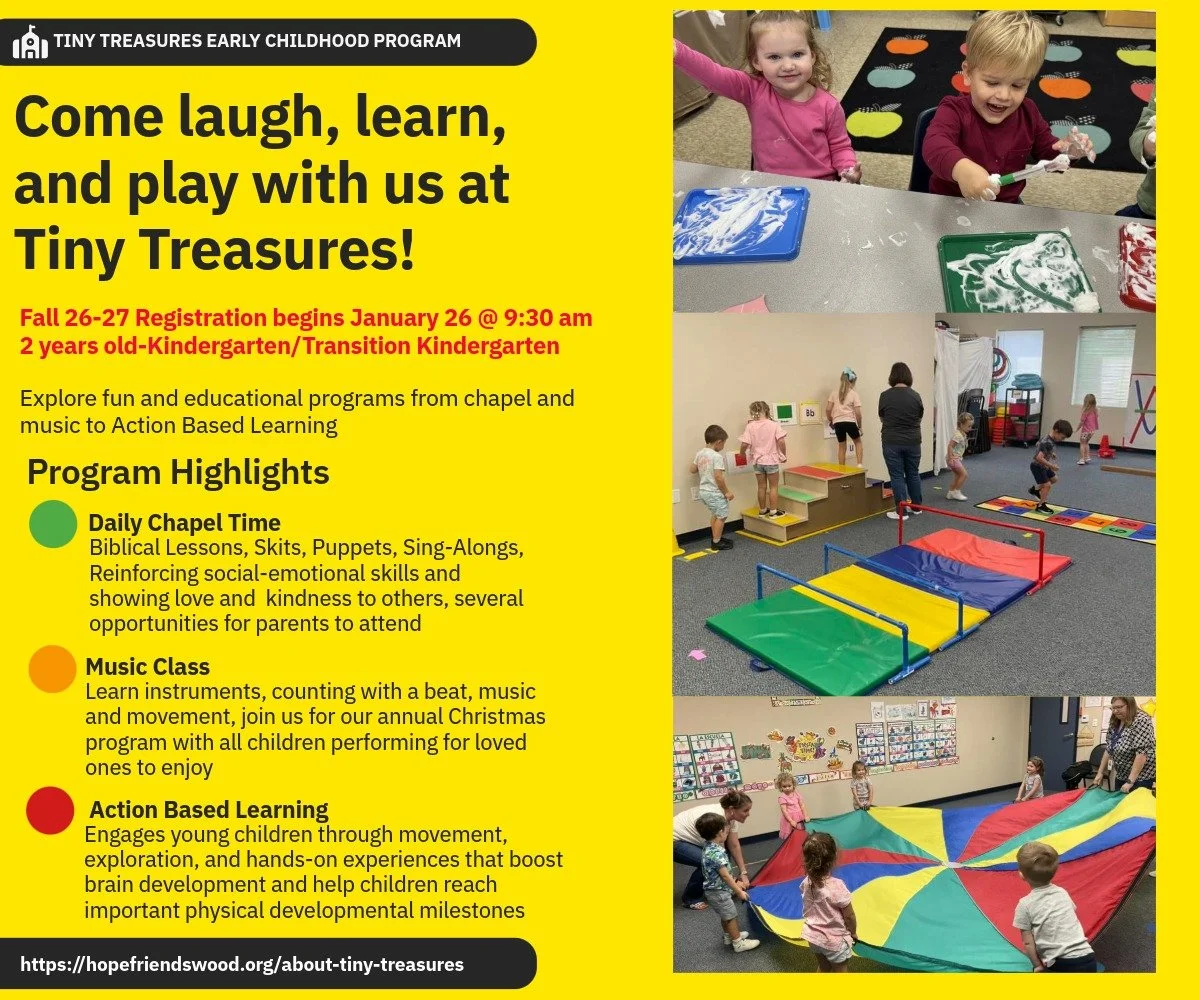 TINY TREASURES EARLY CHILDHOOD PROGRAM

Come laugh, learn, and play with us at Tiny Treasures!

Fall 26-27 Registration begins January 26 @ 9:30 am
2 years old-Kindergarten/Transition Kindergarten

Explore fun and educational programs from chapel and music to Action Based Learning

Program Highlights

Daily Chapel Time
Biblical Lessons, Skits, Puppets, Sing-Alongs, Reinforcing social-emotional skills and showing love and kindness to others, several opportunities for parents to attend

Music Class
Learn instruments, counting with a beat, music and movement, join us for our annual Christmas program with all children performing for loved ones to enjoy

Action Based Learning
Engages young children through movement, exploration, and hands-on experiences that boost brain development and help children reach important physical developmental milestones

https://hopefriendswood.org/about-tiny-treasures